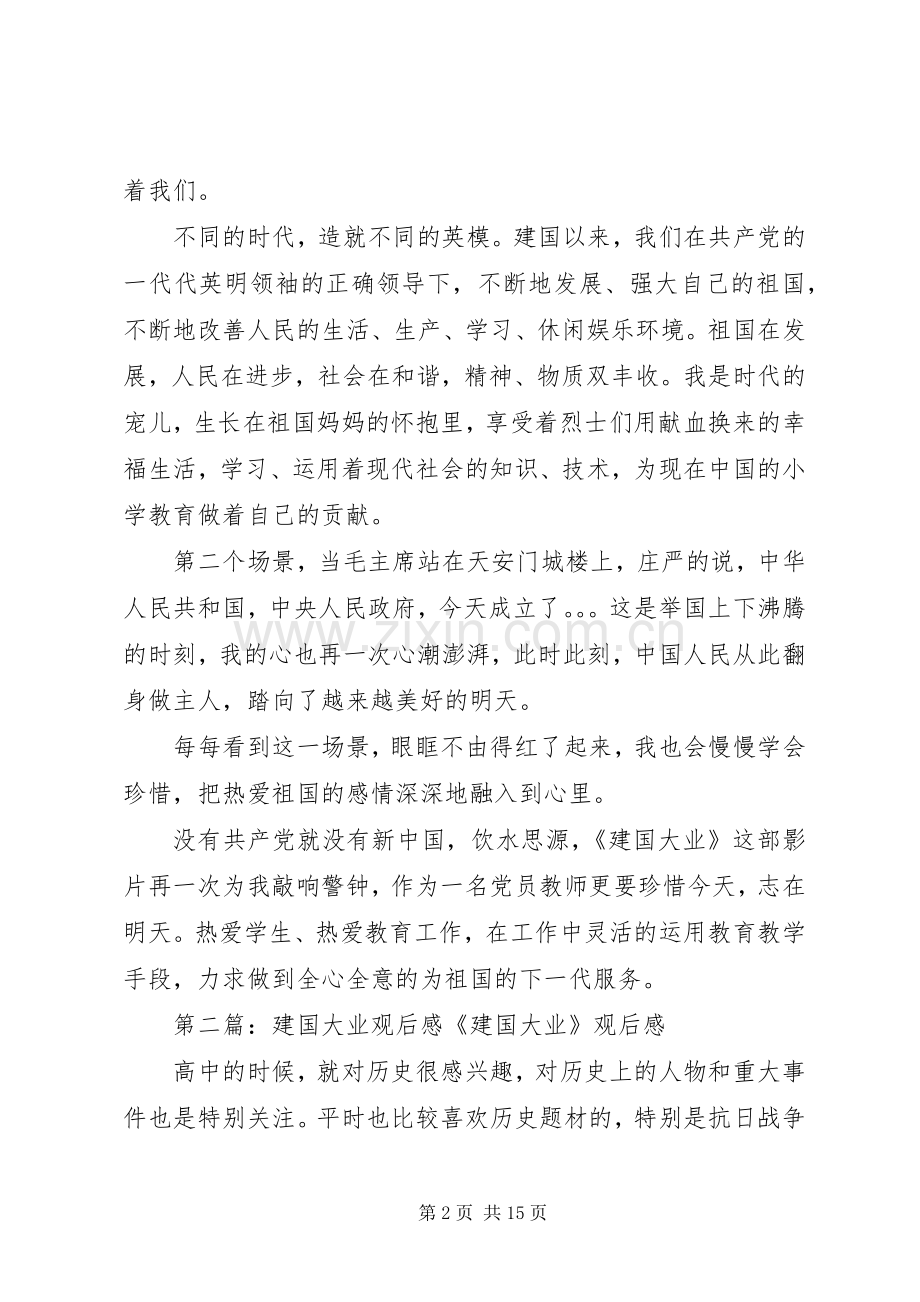 着我们。

不同的时代，造就不同的英模。建国以来，我们在共产党的一代代英明领袖的正确领导下，不断地发展、强大自己的祖国，不断地改善人民的生活、生产、学习、休闲娱乐环境。祖国在发展，人民在进步，社会在和谐，精神、物质双丰收。我是时代的宠儿，生长在祖国妈妈的怀抱里，享受着烈士们用献血换来的幸福生活，学习、运用着现代社会的知识、技术，为现在中国的小学教育做着自己的贡献。

第二个场景，当毛主席站在天安门城楼上，庄严的说，中华人民共和国，中央人民政府，今天成立了。。。这是举国上下沸腾的时刻，我的心也再一次心潮澎湃，此时此刻，中国人民从此翻身做主人，踏向了越来越美好的明天。

每每看到这一场景，眼眶不由得红了起来，我也会慢慢学会珍惜，把热爱祖国的感情深深地融入到心里。

没有共产党就没有新中国，饮水思源，《建国大业》这部影片再一次为我敲响警钟，作为一名党员教师更要珍惜今天，志在明天。热爱学生、热爱教育工作，在工作中灵活的运用教育教学手段，力求做到全心全意的为祖国的下一代服务。

第二篇：建国大业观后感《建国大业》观后感

高中的时候，就对历史很感兴趣，对历史上的人物和重大事件也是特别关注。平时也比较喜欢历史题材的，特别是抗日战争

第2页 共15页

www.zixin.com.cn